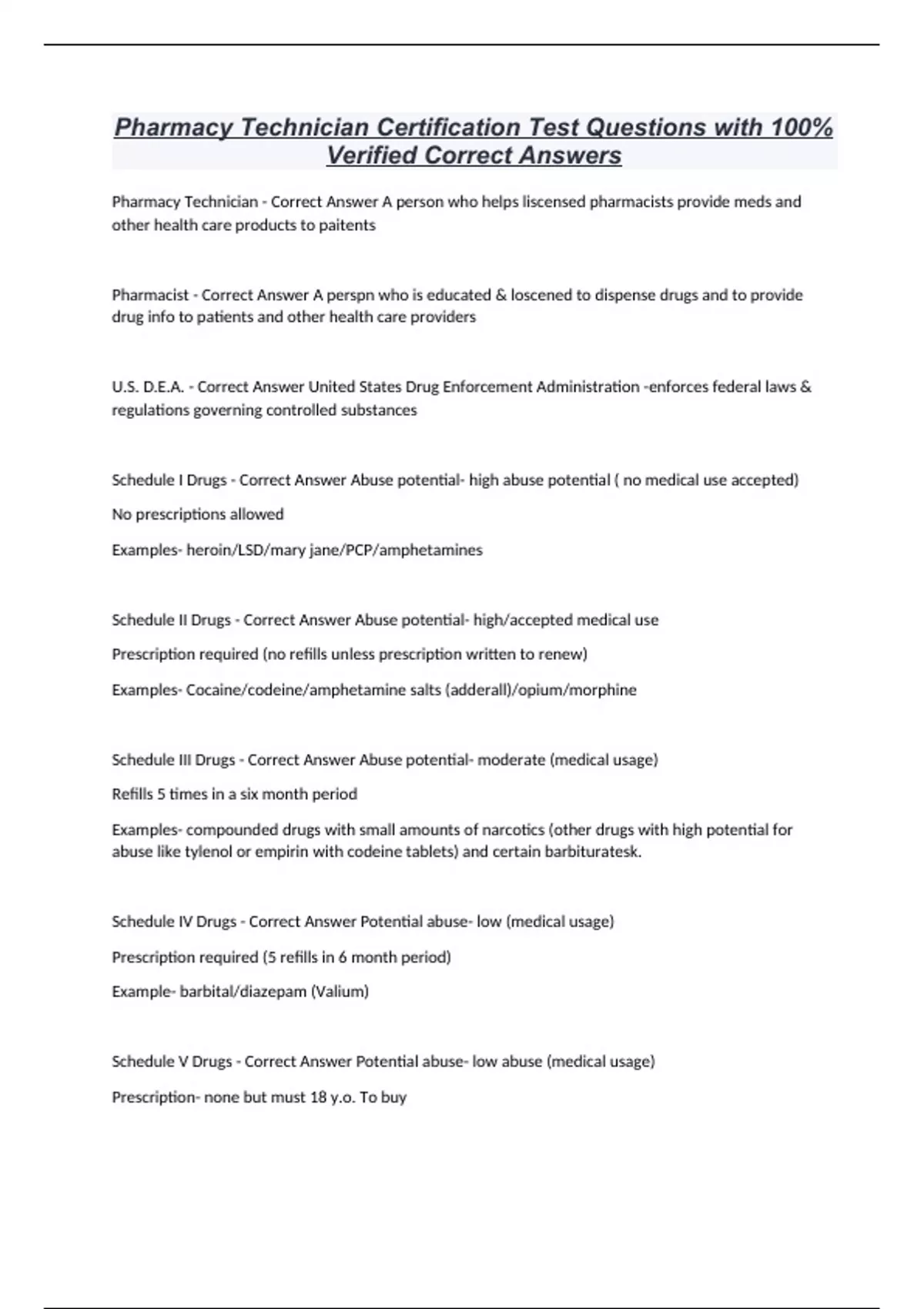 Pharmacy Technician Certification Test Questions with 100% Verified Correct Answers

Pharmacy Technician - Correct Answer A person who helps liscensed pharmacists provide meds and other health care products to paitents

Pharmacist - Correct Answer A perspn who is educated & loscened to dispense drugs and to provide drug info to patients and other health care providers

U.S. D.E.A. - Correct Answer United States Drug Enforcement Administration -enforces federal laws & regulations governing controlled substances

Schedule I Drugs - Correct Answer Abuse potential- high abuse potential ( no medical use accepted)

No prescriptions allowed

Examples- heroin/LSD/mary jane/PCP/amphetamines

Schedule II Drugs - Correct Answer Abuse potential- high/accepted medical use

Prescription required (no refills unless prescription written to renew)

Examples- Cocaine/codeine/amphetamine salts (adderall)/opium/morphine

Schedule III Drugs - Correct Answer Abuse potential- moderate (medical usage)

Refills 5 times in a six month period

Examples- compounded drugs with small amounts of narcotics (other drugs with high potential for abuse like tylenol or empirin with codeine tablets) and certain barbituratesk.

Schedule IV Drugs - Correct Answer Potential abuse- low (medical usage)

Prescription required (5 refills in 6 month period)

Example- barbital/diazepam (Valium)

Schedule V Drugs - Correct Answer Potential abuse- low abuse (medical usage)

Prescription- none but must 18 y.o. To buy